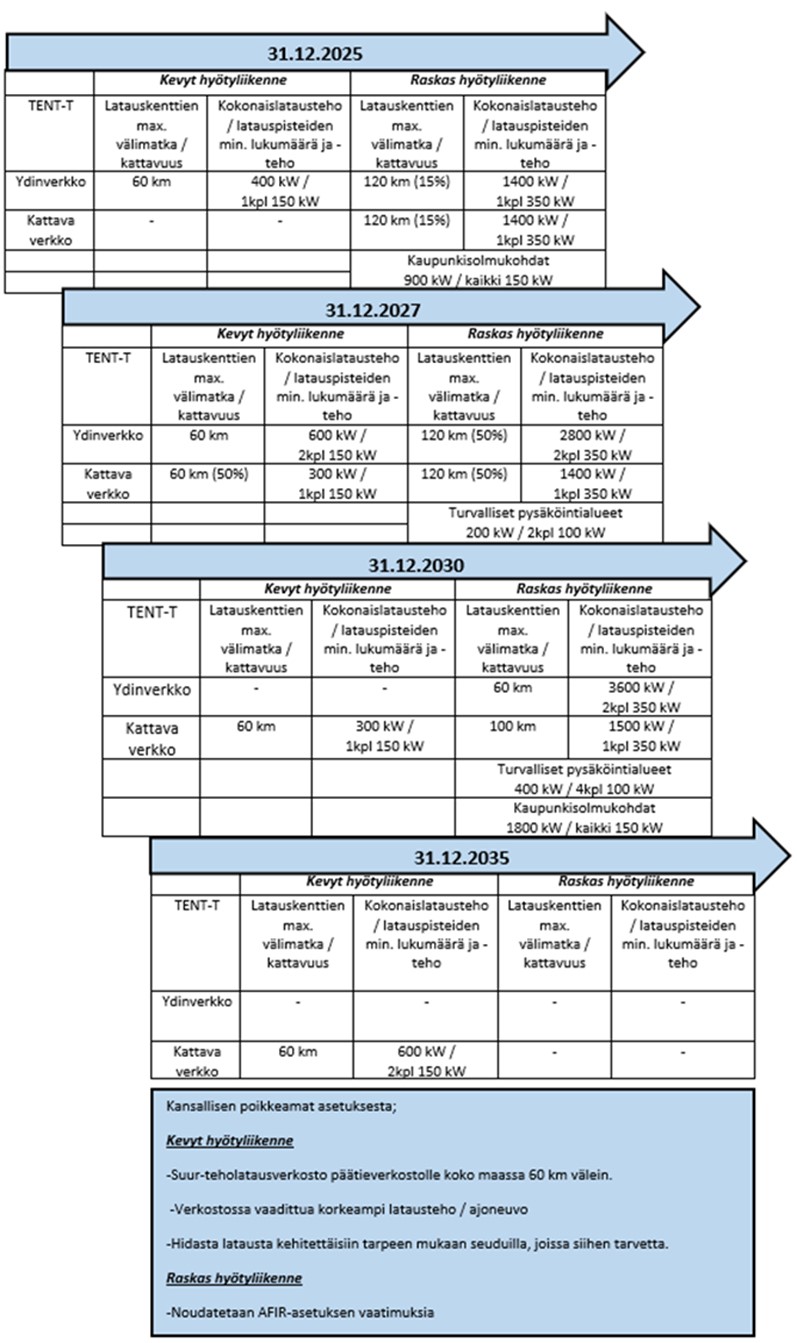 31.12.2025

| | Kevyt hyötyliikenne | | Raskas hyötyliikenne | |
|---|---|---|---|---|
| TENT-T | Latauskenttien max. välimatka / kattavuus | Kokonaislatausteho / latauspisteiden min. lukumäärä ja -teho | Latauskenttien max. välimatka / kattavuus | Kokonaislatausteho / latauspisteiden min. lukumäärä ja -teho |
| Ydinverkko | 60 km | 400 kW / 1kpl 150 kW | 120 km (15%) | 1400 kW / 1kpl 350 kW |
| Kattava verkko | - | - | 120 km (15%) | 1400 kW / 1kpl 350 kW |
| | | | Kaupunkisolmukohdat 900 kW / kaikki 150 kW | |

31.12.2027

| | Kevyt hyötyliikenne | | Raskas hyötyliikenne | |
|---|---|---|---|---|
| TENT-T | Latauskenttien max. välimatka / kattavuus | Kokonaislatausteho / latauspisteiden min. lukumäärä ja -teho | Latauskenttien max. välimatka / kattavuus | Kokonaislatausteho / latauspisteiden min. lukumäärä ja -teho |
| Ydinverkko | 60 km | 600 kW / 2kpl 150 kW | 120 km (50%) | 2800 kW / 2kpl 350 kW |
| Kattava verkko | 60 km (50%) | 300 kW / 1kpl 150 kW | 120 km (50%) | 1400 kW / 1kpl 350 kW |
| | | | Turvalliset pysäköintialueet 200 kW / 2kpl 100 kW | |

31.12.2030

| | Kevyt hyötyliikenne | | Raskas hyötyliikenne | |
|---|---|---|---|---|
| TENT-T | Latauskenttien max. välimatka / kattavuus | Kokonaislatausteho / latauspisteiden min. lukumäärä ja -teho | Latauskenttien max. välimatka / kattavuus | Kokonaislatausteho / latauspisteiden min. lukumäärä ja -teho |
| Ydinverkko | - | - | 60 km | 3600 kW / 2kpl 350 kW |
| Kattava verkko | 60 km | 300 kW / 1kpl 150 kW | 100 km | 1500 kW / 1kpl 350 kW |
| | | | Turvalliset pysäköintialueet 400 kW / 4kpl 100 kW | |
| | | | Kaupunkisolmukohdat 1800 kW / kaikki 150 kW | |

31.12.2035

| | Kevyt hyötyliikenne | | Raskas hyötyliikenne | |
|---|---|---|---|---|
| TENT-T | Latauskenttien max. välimatka / kattavuus | Kokonaislatausteho / latauspisteiden min. lukumäärä ja -teho | Latauskenttien max. välimatka / kattavuus | Kokonaislatausteho / latauspisteiden min. lukumäärä ja -teho |
| Ydinverkko | - | - | - | - |
| Kattava verkko | 60 km | 600 kW / 2kpl 150 kW | - | - |

Kansallisen poikkeamat asetuksesta;

Kevyt hyötyliikenne

-Suur-teholatausverkosto päätieverkostolle koko maassa 60 km välein.

-Verkostossa vaadittua korkeampi latausteho / ajoneuvo

-Hidasta latausta kehitettäisiin tarpeen mukaan seuduilla, joissa siihen tarvetta.

Raskas hyötyliikenne

-Noudatetaan AFIR-asetuksen vaatimuksia